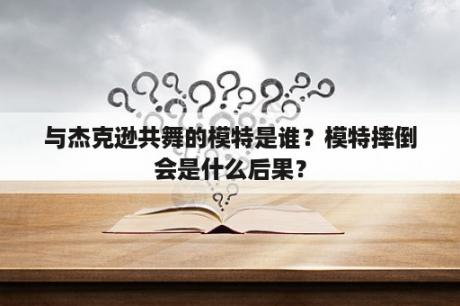 与杰克逊共舞的模特是谁？模特摔倒会是什么后果？